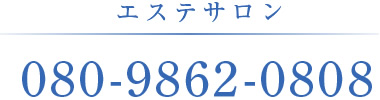 エステサロン

080-9862-0808